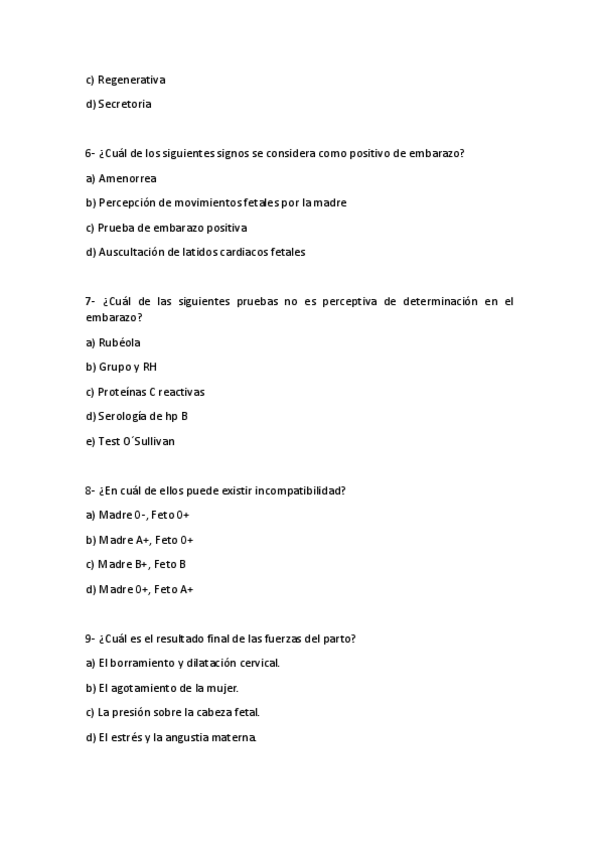 c) Regenerativa

d) Secretoria

6- ¿Cuál de los siguientes signos se considera como positivo de embarazo?

a) Amenorrea

b) Percepción de movimientos fetales por la madre

c) Prueba de embarazo positiva

d) Auscultación de latidos cardiacos fetales

7- ¿Cuál de las siguientes pruebas no es perceptiva de determinación en el embarazo?

a) Rubéola

b) Grupo y RH

c) Proteínas C reactivas

d) Serología de hp B

e) Test O´Sullivan

8- ¿En cuál de ellos puede existir incompatibilidad?

a) Madre 0-, Feto 0+

b) Madre A+, Feto 0+

c) Madre B+, Feto B

d) Madre 0+, Feto A+

9- ¿Cuál es el resultado final de las fuerzas del parto?

a) El borramiento y dilatación cervical.

b) El agotamiento de la mujer.

c) La presión sobre la cabeza fetal.

d) El estrés y la angustia materna.